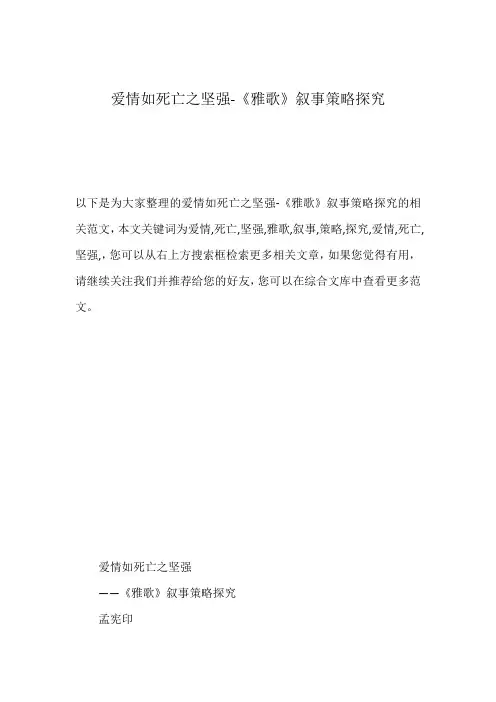 爱情如死亡之坚强-《雅歌》叙事策略探究

以下是为大家整理的爱情如死亡之坚强-《雅歌》叙事策略探究的相关范文，本文关键词为爱情,死亡,坚强,雅歌,叙事,策略,探究,爱情,死亡,坚强,，您可以从右上方搜索框检索更多相关文章，如果您觉得有用，请继续关注我们并推荐给您的好友，您可以在综合文库中查看更多范文。

爱情如死亡之坚强

——《雅歌》叙事策略探究

孟宪印